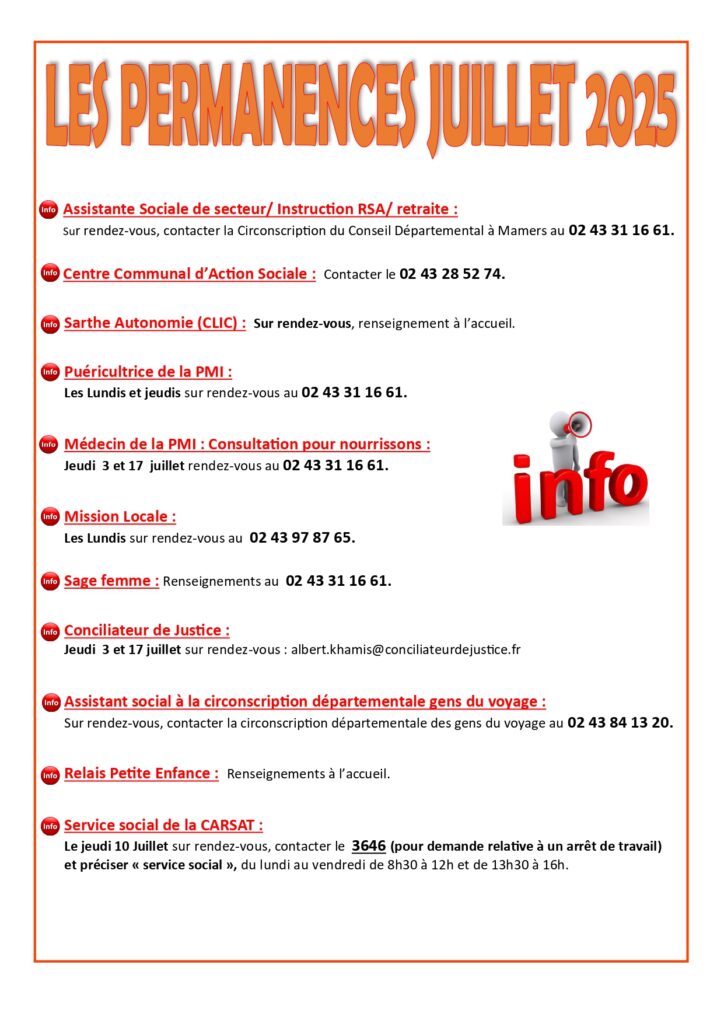 LES PERMANENCES JUILLET 2025

Info Assistante Sociale de secteur/ Instruction RSA/ retraite :
Sur rendez-vous, contacter la Circonscription du Conseil Départemental à Mamers au 02 43 31 16 61.

Info Centre Communal d'Action Sociale : Contacter le 02 43 28 52 74.

Info Sarthe Autonomie (CLIC) : Sur rendez-vous, renseignement à l'accueil.

Info Puéricultrice de la PMI :
Les Lundis et jeudis sur rendez-vous au 02 43 31 16 61.

Info Médecin de la PMI : Consultation pour nourrissons :
Jeudi 3 et 17 juillet rendez-vous au 02 43 31 16 61.

info

Info Mission Locale :
Les Lundis sur rendez-vous au 02 43 97 87 65.

Info Sage femme : Renseignements au 02 43 31 16 61.

Info Conciliateur de Justice :
Jeudi 3 et 17 juillet sur rendez-vous : albert.khamis@conciliateurdejustice.fr

Info Assistant social à la circonscription départementale gens du voyage :
Sur rendez-vous, contacter la circonscription départementale des gens du voyage au 02 43 84 13 20.

Info Relais Petite Enfance : Renseignements à l'accueil.

Info Service social de la CARSAT :
Le jeudi 10 Juillet sur rendez-vous, contacter le 3646 (pour demande relative à un arrêt de travail) et préciser « service social », du lundi au vendredi de 8h30 à 12h et de 13h30 à 16h.